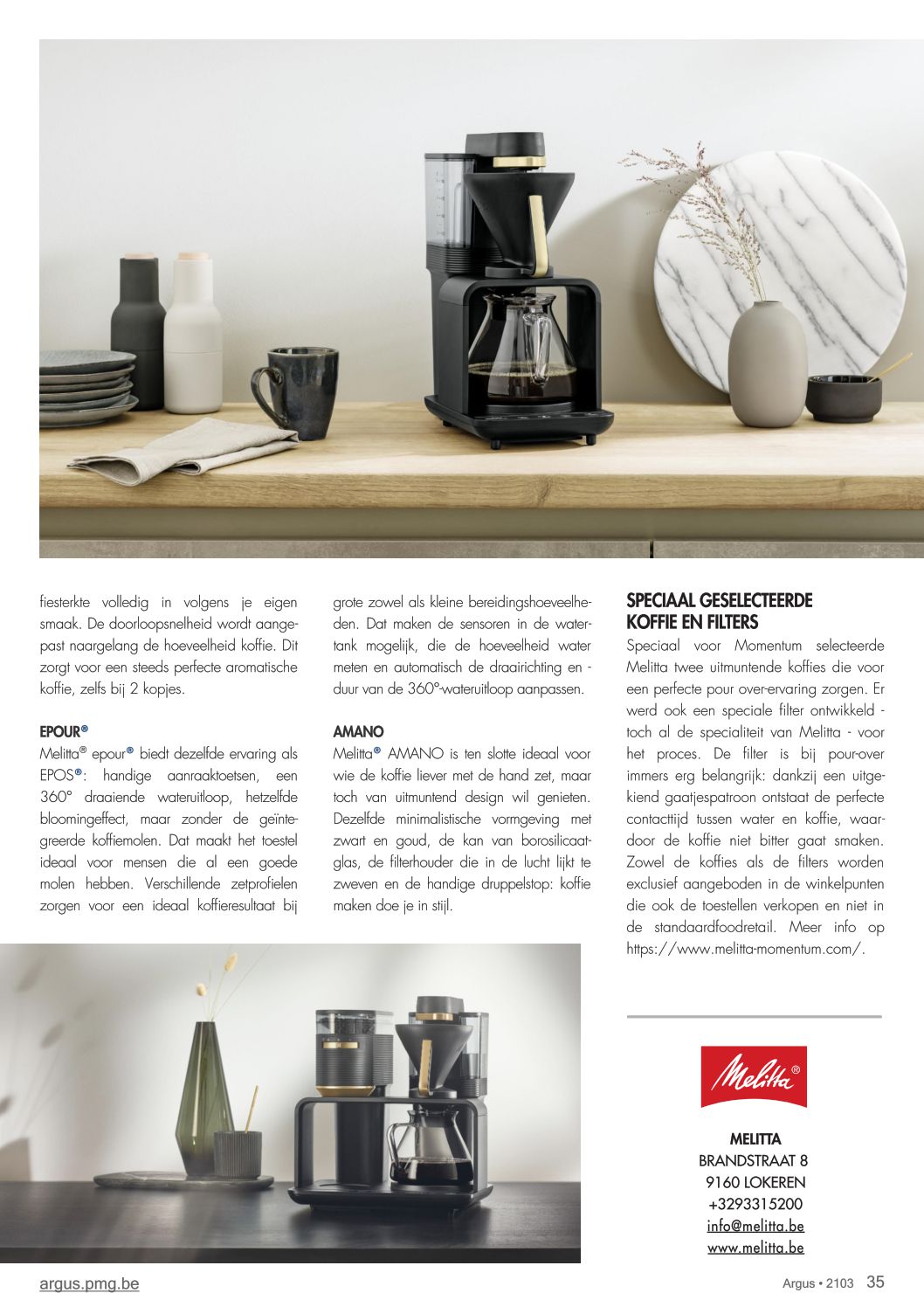 fiesterkte volledig in volgens je eigen smaak. De doorloopsnelheid wordt aangepast naargelang de hoeveelheid koffie. Dit zorgt voor een steeds perfecte aromatische koffie, zelfs bij 2 kopjes.

EPOUR®

Melitta® epour® biedt dezelfde ervaring als EPOS®: handige aanraaktoetsen, een 360° draaiende wateruitloop, hetzelfde bloomingeffect, maar zonder de geïntegreerde koffiemolen. Dat maakt het toestel ideaal voor mensen die al een goede molen hebben. Verschillende zetprofielen zorgen voor een ideaal koffieresultaat bij grote zowel als kleine bereidingshoeveelheden. Dat maken de sensoren in de watertank mogelijk, die de hoeveelheid water meten en automatisch de draairichting en -duur van de 360°-wateruitloop aanpassen.

AMANO

Melitta® AMANO is ten slotte ideaal voor wie de koffie liever met de hand zet, maar toch van uitmuntend design wil genieten. Dezelfde minimalistische vormgeving met zwart en goud, de kan van borosilicaatglas, de filterhouder die in de lucht lijkt te zweven en de handige druppelstop: koffie maken doe je in stijl.

SPECIAAL GESELECTEERDE KOFFIE EN FILTERS

Speciaal voor Momentum selecteerde Melitta twee uitmuntende koffies die voor een perfecte pour over-ervaring zorgen. Er werd ook een speciale filter ontwikkeld - toch al de specialiteit van Melitta - voor het proces. De filter is bij pour-over immers erg belangrijk: dankzij een uitgekiend gaatjespatroon ontstaat de perfecte contacttijd tussen water en koffie, waardoor de koffie niet bitter gaat smaken. Zowel de koffies als de filters worden exclusief aangeboden in de winkelpunten die ook de toestellen verkopen en niet in de standaardfoodretail. Meer info op https://www.melitta-momentum.com/.

Melitta®

MELITTA
BRANDSTRAAT 8
9160 LOKEREN
+3293315200
info@melitta.be
www.melitta.be

argus.pmg.be

Argus • 2103 35